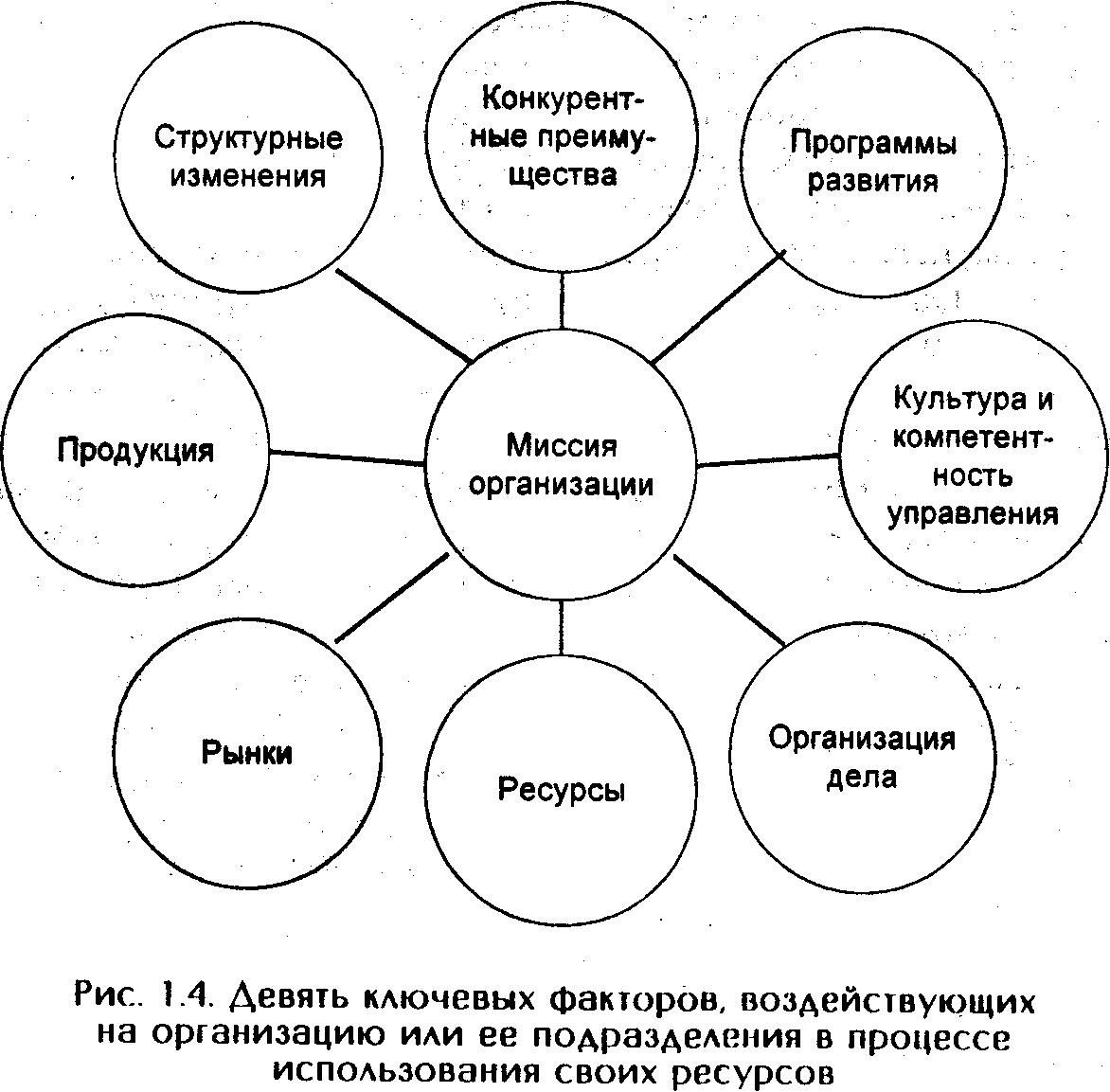 Структурные изменения

Конкурентные преимущества

Программы развития

Продукция

Миссия организации

Культура и компетентность управления

Рынки

Ресурсы

Организация дела

Рис. 1.4. Девять ключевых факторов, воздействующих на организацию или ее подразделения в процессе использования своих ресурсов